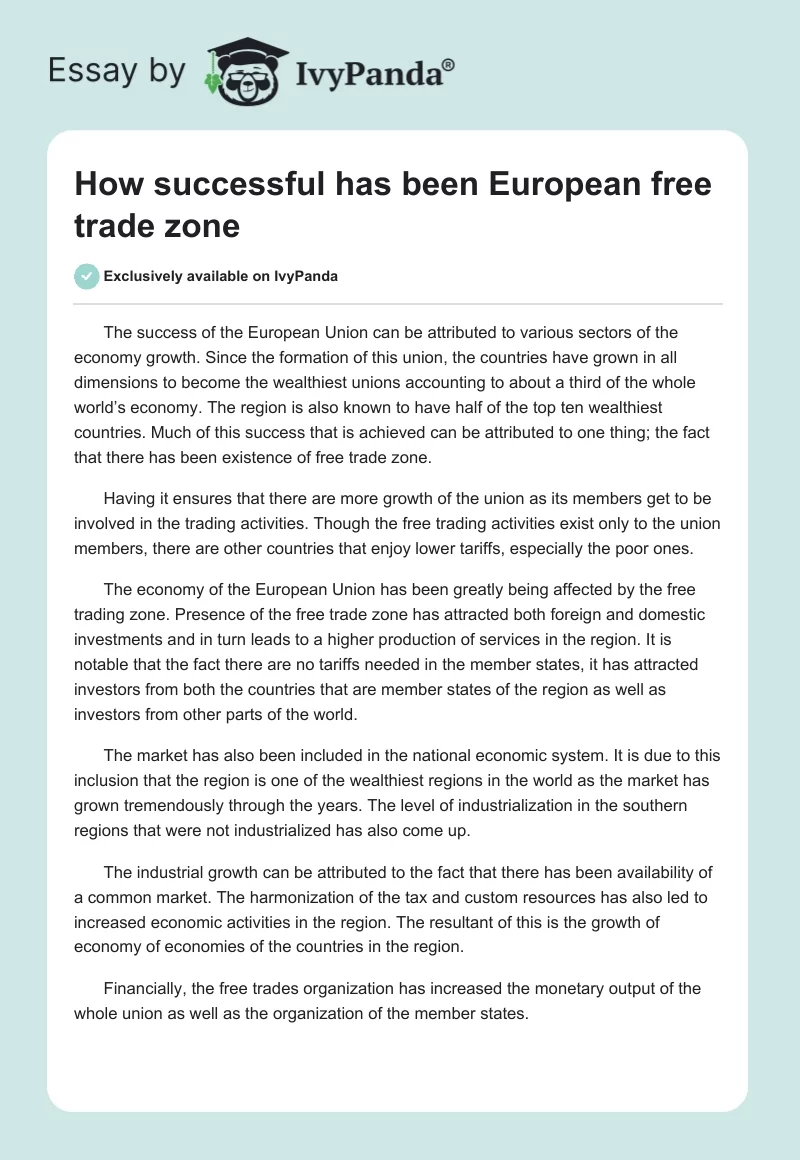 Essay by IvyPanda®

How successful has been European free trade zone

Exclusively available on IvyPanda

The success of the European Union can be attributed to various sectors of the economy growth. Since the formation of this union, the countries have grown in all dimensions to become the wealthiest unions accounting to about a third of the whole world's economy. The region is also known to have half of the top ten wealthiest countries. Much of this success that is achieved can be attributed to one thing; the fact that there has been existence of free trade zone.

Having it ensures that there are more growth of the union as its members get to be involved in the trading activities. Though the free trading activities exist only to the union members, there are other countries that enjoy lower tariffs, especially the poor ones.

The economy of the European Union has been greatly being affected by the free trading zone. Presence of the free trade zone has attracted both foreign and domestic investments and in turn leads to a higher production of services in the region. It is notable that the fact there are no tariffs needed in the member states, it has attracted investors from both the countries that are member states of the region as well as investors from other parts of the world.

The market has also been included in the national economic system. It is due to this inclusion that the region is one of the wealthiest regions in the world as the market has grown tremendously through the years. The level of industrialization in the southern regions that were not industrialized has also come up.

The industrial growth can be attributed to the fact that there has been availability of a common market. The harmonization of the tax and custom resources has also led to increased economic activities in the region. The resultant of this is the growth of economy of economies of the countries in the region.

Financially, the free trades organization has increased the monetary output of the whole union as well as the organization of the member states.